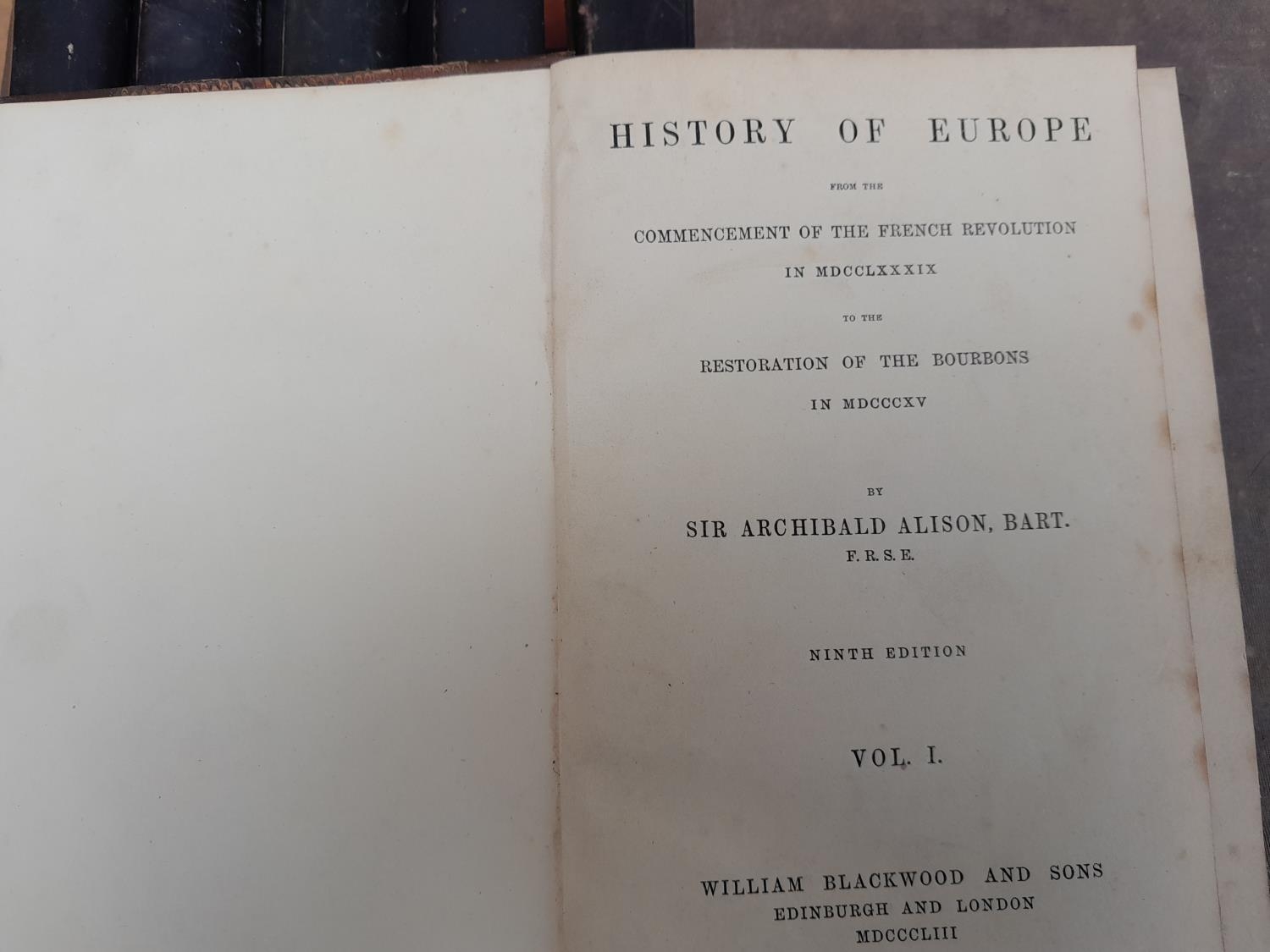 HISTORY OF EUROPE

FROM THE

COMMENCEMENT OF THE FRENCH REVOLUTION

IN MDCCLXXXIX

TO THE

RESTORATION OF THE BOURBONS

IN MDCCCXV

BY

SIR ARCHIBALD ALISON, BART.

F. R. S. E.

NINTH EDITION

VOL. I.

WILLIAM BLACKWOOD AND SONS

EDINBURGH AND LONDON

MDCCCLIII